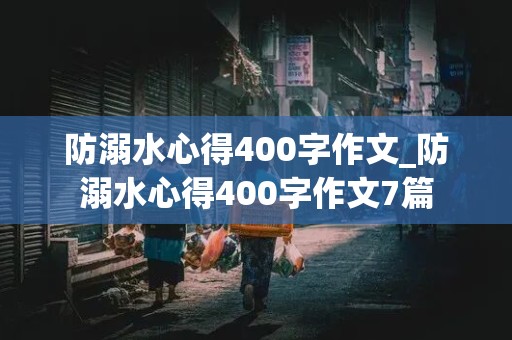 防溺水心得400字作文_防溺水心得400字作文7篇